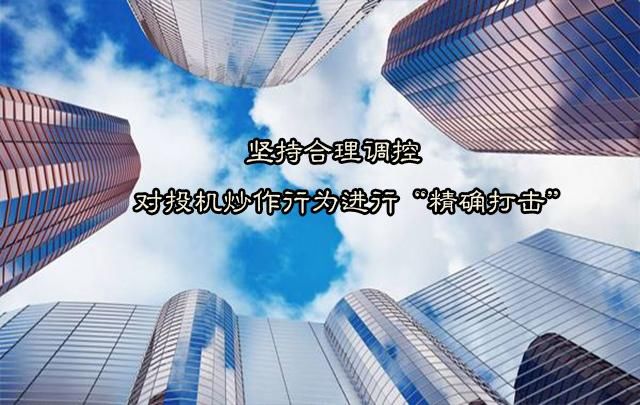 坚持合理调控

对投机炒作行为进行“精确打击”